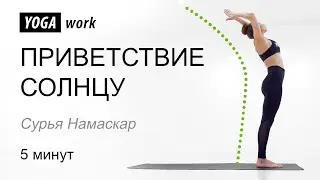 YOGA work

ПРИВЕТСТВИЕ СОЛНЦУ

Сурья Намаскар

5 минут